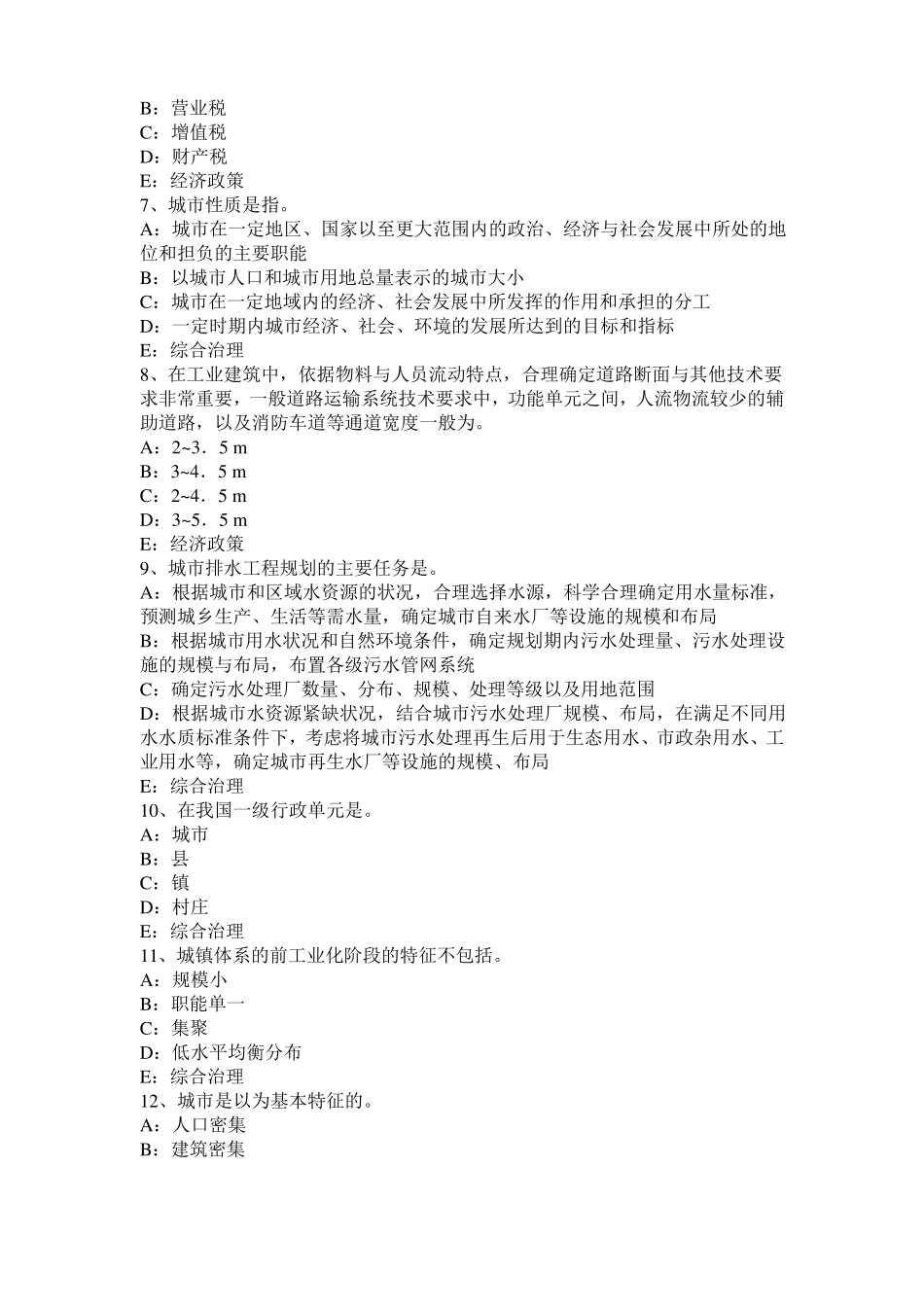 B：营业税
C：增值税
D：财产税
E：经济政策
7、城市性质是指。
A：城市在一定地区、国家以至更大范围内的政治、经济与社会发展中所处的地位和担负的主要职能
B：以城市人口和城市用地总量表示的城市大小
C：城市在一定地域内的经济、社会发展中所发挥的作用和承担的分工
D：一定时期内城市经济、社会、环境的发展所达到的目标和指标
E：综合治理
8、在工业建筑中，依据物料与人员流动特点，合理确定道路断面与其他技术要求非常重要，一般道路运输系统技术要求中，功能单元之间，人流物流较少的辅助道路，以及消防车道等通道宽度一般为。
A：2~3．5 m
B：3~4．5 m
C：2~4．5 m
D：3~5．5 m
E：经济政策
9、城市排水工程规划的主要任务是。
A：根据城市和区域水资源的状况，合理选择水源，科学合理确定用水量标准，预测城乡生产、生活等需水量，确定城市自来水厂等设施的规模和布局
B：根据城市用水状况和自然环境条件，确定规划期内污水处理量、污水处理设施的规模与布局，布置各级污水管网系统
C：确定污水处理厂数量、分布、规模、处理等级以及用地范围
D：根据城市水资源紧缺状况，结合城市污水处理厂规模、布局，在满足不同用水水质标准条件下，考虑将城市污水处理再生后用于生态用水、市政杂用水、工业用水等，确定城市再生水厂等设施的规模、布局
E：综合治理
10、在我国一级行政单元是。
A：城市
B：县
C：镇
D：村庄
E：综合治理
11、城镇体系的前工业化阶段的特征不包括。
A：规模小
B：职能单一
C：集聚
D：低水平均衡分布
E：综合治理
12、城市是以为基本特征的。
A：人口密集
B：建筑密集